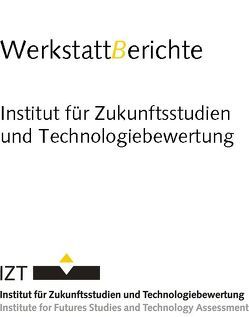 WerkstattBerichte

Institut für Zukunftsstudien und Technologiebewertung

IZT

Institut für Zukunftsstudien und Technologiebewertung
Institute for Futures Studies and Technology Assessment